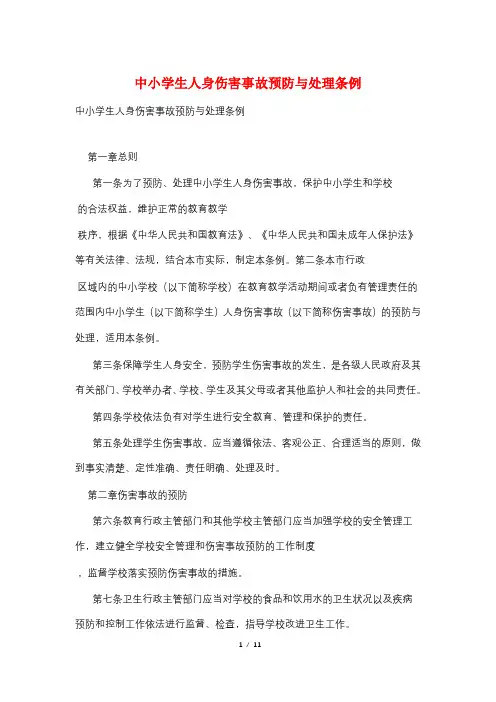 中小学生人身伤害事故预防与处理条例

中小学生人身伤害事故预防与处理条例

第一章总则

第一条为了预防、处理中小学生人身伤害事故，保护中小学生和学校的合法权益，维护正常的教育教学秩序，根据《中华人民共和国教育法》、《中华人民共和国未成年人保护法》等有关法律、法规，结合本市实际，制定本条例。第二条本市行政区域内的中小学校（以下简称学校）在教育教学活动期间或者负有管理责任的范围内中小学生（以下简称学生）人身伤害事故（以下简称伤害事故）的预防与处理，适用本条例。

第三条保障学生人身安全，预防学生伤害事故的发生，是各级人民政府及其有关部门、学校举办者、学校、学生及其父母或者其他监护人和社会的共同责任。

第四条学校依法负有对学生进行安全教育、管理和保护的责任。

第五条处理学生伤害事故，应当遵循依法、客观公正、合理适当的原则，做到事实清楚、定性准确、责任明确、处理及时。

第二章伤害事故的预防

第六条教育行政主管部门和其他学校主管部门应当加强学校的安全管理工作，建立健全学校安全管理和伤害事故预防的工作制度，监督学校落实预防伤害事故的措施。

第七条卫生行政主管部门应当对学校的食品和饮用水的卫生状况以及疾病预防和控制工作依法进行监督、检查，指导学校改进卫生工作。

1 / 11